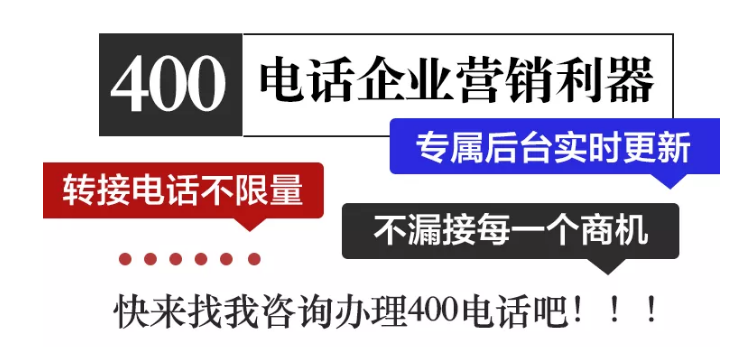 400 电话企业营销利器

专属后台实时更新

转接电话不限量

不漏接每一个商机

快来找我咨询办理400电话吧！！！